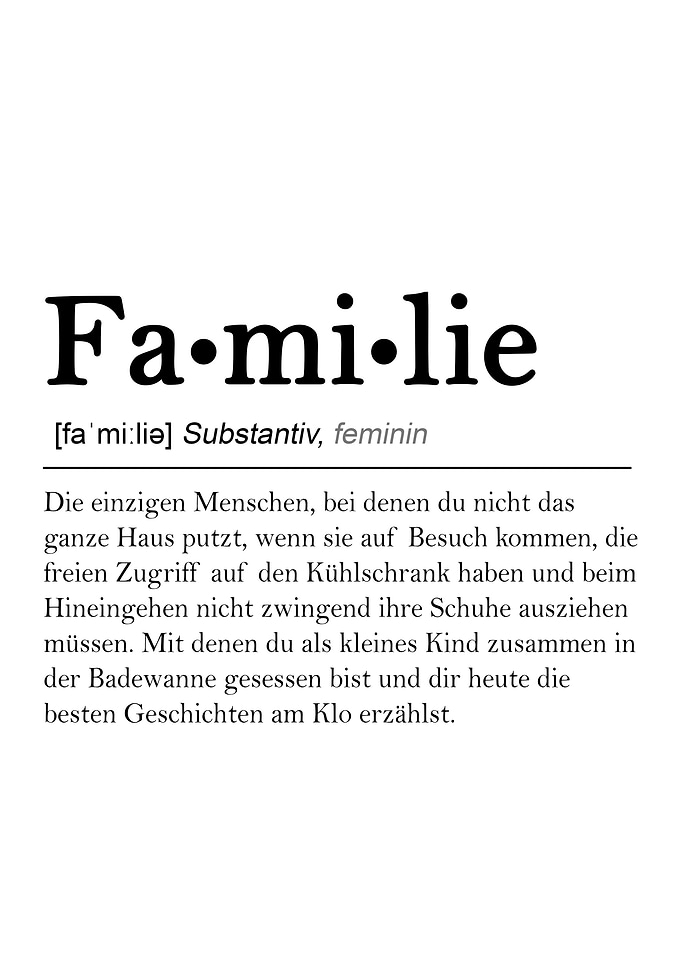 Fa•mi•lie

[faˈmiːliə] Substantiv, feminin

Die einzigen Menschen, bei denen du nicht das ganze Haus putzt, wenn sie auf Besuch kommen, die freien Zugriff auf den Kühlschrank haben und beim Hineingehen nicht zwingend ihre Schuhe ausziehen müssen. Mit denen du als kleines Kind zusammen in der Badewanne gesessen bist und dir heute die besten Geschichten am Klo erzählst.